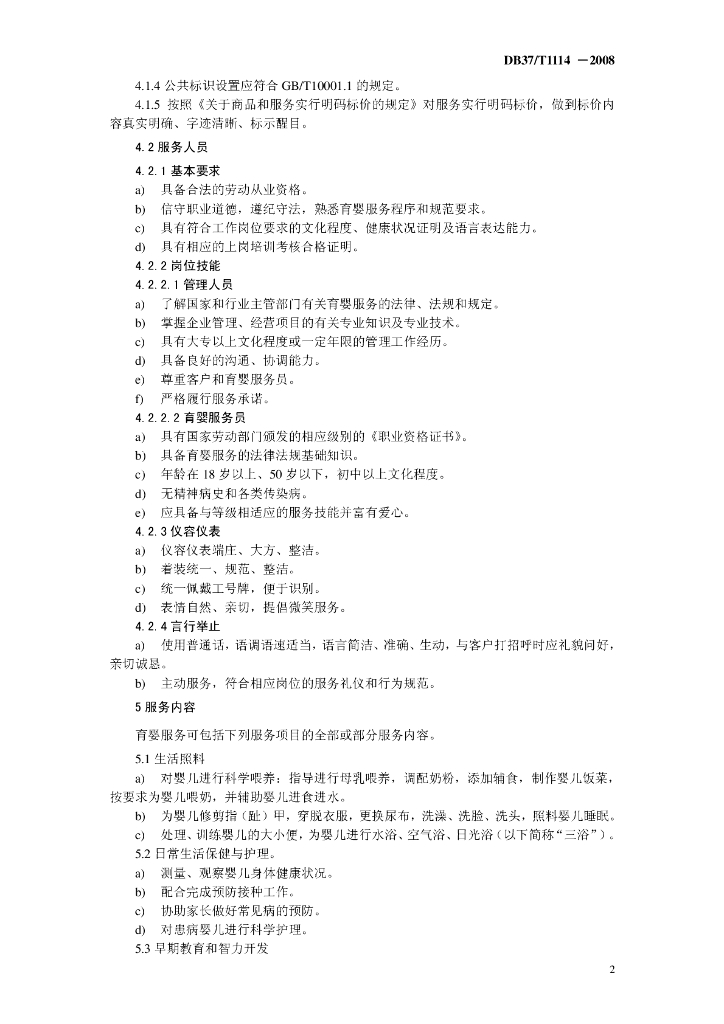 DB37/T1114 —2008

4.1.4 公共标识设置应符合 GB/T10001.1 的规定。

4.1.5 按照《关于商品和服务实行明码标价的规定》对服务实行明码标价，做到标价内容真实明确、字迹清晰、标示醒目。

4.2 服务人员

4.2.1 基本要求

a) 具备合法的劳动从业资格。

b) 信守职业道德，遵纪守法，熟悉育婴服务程序和规范要求。

c) 具有符合工作岗位要求的文化程度、健康状况证明及语言表达能力。

d) 具有相应的上岗培训考核合格证明。

4.2.2 岗位技能

4.2.2.1 管理人员

a) 了解国家和行业主管部门有关育婴服务的法律、法规和规定。

b) 掌握企业管理、经营项目的有关专业知识及专业技术。

c) 具有大专以上文化程度或一定年限的管理工作经历。

d) 具备良好的沟通、协调能力。

e) 尊重客户和育婴服务员。

f) 严格履行服务承诺。

4.2.2.2 育婴服务员

a) 具有国家劳动部门颁发的相应级别的《职业资格证书》。

b) 具备育婴服务的法律法规基础知识。

c) 年龄在 18 岁以上、50 岁以下，初中以上文化程度。

d) 无精神病史和各类传染病。

e) 应具备与等级相适应的服务技能并富有爱心。

4.2.3 仪容仪表

a) 仪容仪表端庄、大方、整洁。

b) 着装统一、规范、整洁。

c) 统一佩戴工号牌，便于识别。

d) 表情自然、亲切，提倡微笑服务。

4.2.4 言行举止

a) 使用普通话，语调语速适当，语言简洁、准确、生动，与客户打招呼时应礼貌问好，亲切诚恳。

b) 主动服务，符合相应岗位的服务礼仪和行为规范。

5 服务内容

育婴服务可包括下列服务项目的全部或部分服务内容。

5.1 生活照料

a) 对婴儿进行科学喂养；指导进行母乳喂养，调配奶粉，添加辅食，制作婴儿饭菜，按要求为婴儿喂奶，并辅助婴儿进食进水。

b) 为婴儿修剪指（趾）甲，穿脱衣服，更换尿布，洗澡、洗脸、洗头，照料婴儿睡眠。

c) 处理、训练婴儿的大小便，为婴儿进行水浴、空气浴、日光浴（以下简称“三浴”）。

5.2 日常生活保健与护理。

a) 测量、观察婴儿身体健康状况。

b) 配合完成预防接种工作。

c) 协助家长做好常见病的预防。

d) 对患病婴儿进行科学护理。

5.3 早期教育和智力开发

2